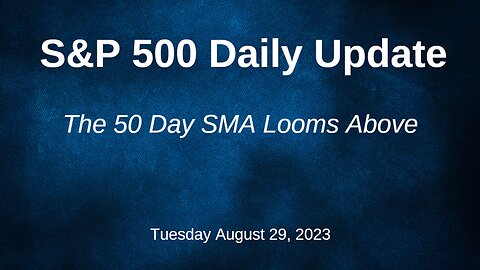 S&P 500 Daily Update

The 50 Day SMA Looms Above

Tuesday August 29, 2023